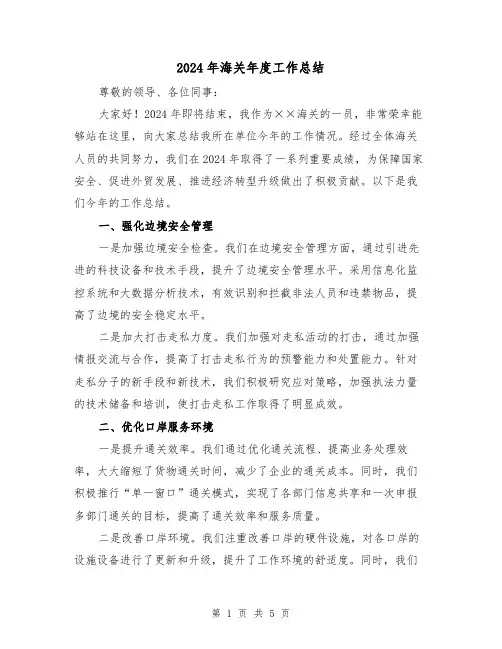 2024年海关年度工作总结

尊敬的领导、各位同事：

大家好！2024年即将结束，我作为××海关的一员，非常荣幸能够站在这里，向大家总结我所在单位今年的工作情况。经过全体海关人员的共同努力，我们在2024年取得了一系列重要成绩，为保障国家安全、促进外贸发展、推进经济转型升级做出了积极贡献。以下是我们今年的工作总结。

一、强化边境安全管理

一是加强边境安全检查。我们在边境安全管理方面，通过引进先进的科技设备和技术手段，提升了边境安全管理水平。采用信息化监控系统和大数据分析技术，有效识别和拦截非法人员和违禁物品，提高了边境的安全稳定水平。

二是加大打击走私力度。我们加强对走私活动的打击，通过加强情报交流与合作，提高了打击走私行为的预警能力和处置能力。针对走私分子的新手段和新技术，我们积极研究应对策略，加强执法力量的技术储备和培训，使打击走私工作取得了明显成效。

二、优化口岸服务环境

一是提升通关效率。我们通过优化通关流程、提高业务处理效率，大大缩短了货物通关时间，减少了企业的通关成本。同时，我们积极推行“单一窗口”通关模式，实现了各部门信息共享和一次申报多部门通关的目标，提高了通关效率和服务质量。

二是改善口岸环境。我们注重改善口岸的硬件设施，对各口岸的设施设备进行了更新和升级，提升了工作环境的舒适度。同时，我们

第 1 页 共 5 页